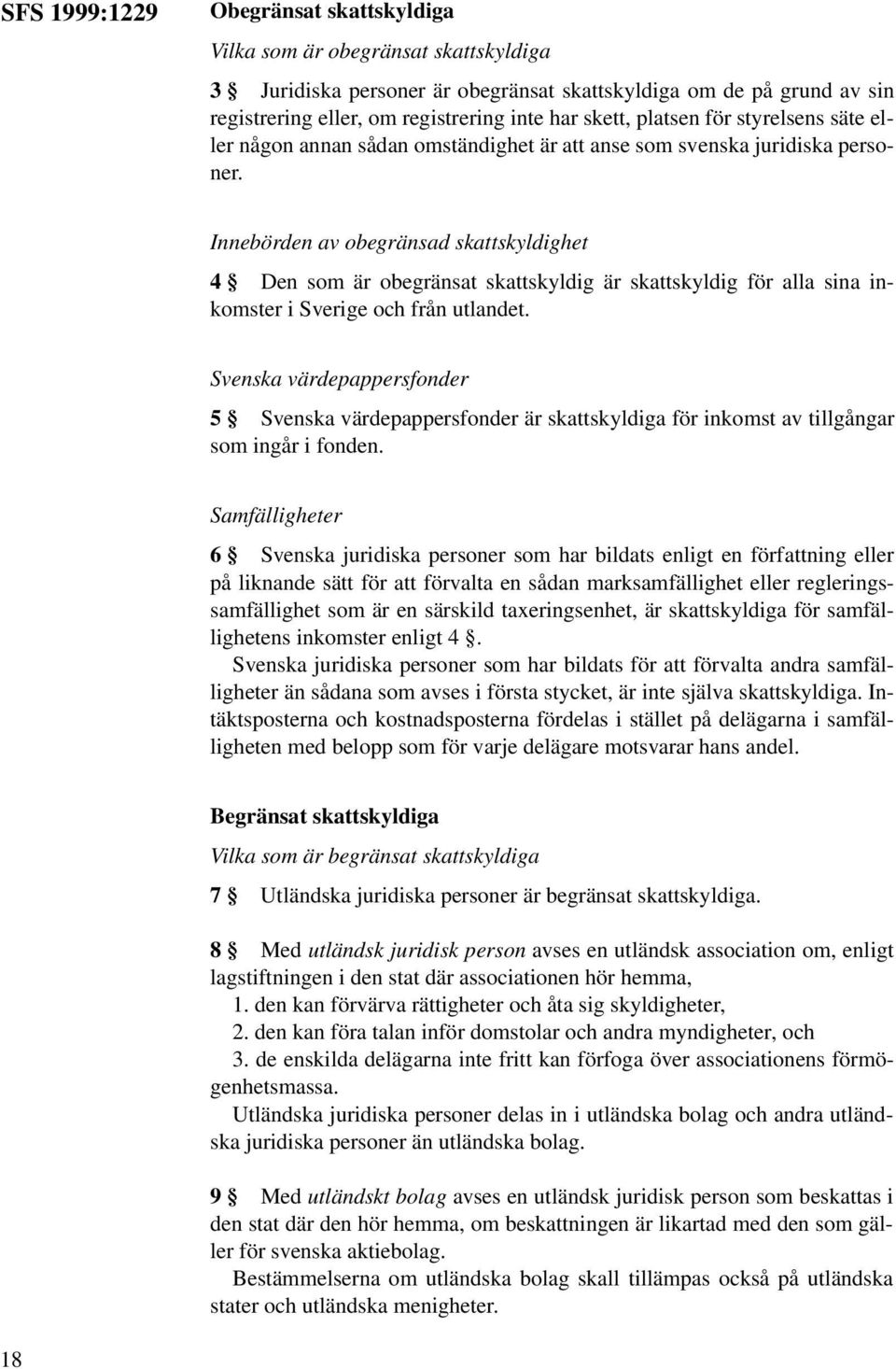 SFS 1999:1229

Obegränsat skattskyldiga

Vilka som är obegränsat skattskyldiga

3 § Juridiska personer är obegränsat skattskyldiga om de på grund av sin registrering eller, om registrering inte har skett, platsen för styrelsens säte eller någon annan sådan omständighet är att anse som svenska juridiska personer.

Innebörden av obegränsad skattskyldighet

4 § Den som är obegränsat skattskyldig är skattskyldig för alla sina inkomster i Sverige och från utlandet.

Svenska värdepappersfonder

5 § Svenska värdepappersfonder är skattskyldiga för inkomst av tillgångar som ingår i fonden.

Samfälligheter

6 § Svenska juridiska personer som har bildats enligt en författning eller på liknande sätt för att förvalta en sådan marksamfällighet eller regleringssamfällighet som är en särskild taxeringsenhet, är skattskyldiga för samfällighetens inkomster enligt 4 §.

Svenska juridiska personer som har bildats för att förvalta andra samfälligheter än sådana som avses i första stycket, är inte själva skattskyldiga. Intäktsposterna och kostnadsposterna fördelas i stället på delägarna i samfälligheten med belopp som för varje delägare motsvarar hans andel.

Begränsat skattskyldiga

Vilka som är begränsat skattskyldiga

7 § Utländska juridiska personer är begränsat skattskyldiga.

8 § Med utländsk juridisk person avses en utländsk association om, enligt lagstiftningen i den stat där associationen hör hemma,
1. den kan förvärva rättigheter och åta sig skyldigheter,
2. den kan föra talan inför domstolar och andra myndigheter, och
3. de enskilda delägarna inte fritt kan förfoga över associationens förmögenhetsmassa.

Utländska juridiska personer delas in i utländska bolag och andra utländska juridiska personer än utländska bolag.

9 § Med utländskt bolag avses en utländsk juridisk person som beskattas i den stat där den hör hemma, om beskattningen är likartad med den som gäller för svenska aktiebolag.

Bestämmelserna om utländska bolag skall tillämpas också på utländska stater och utländska menigheter.

18